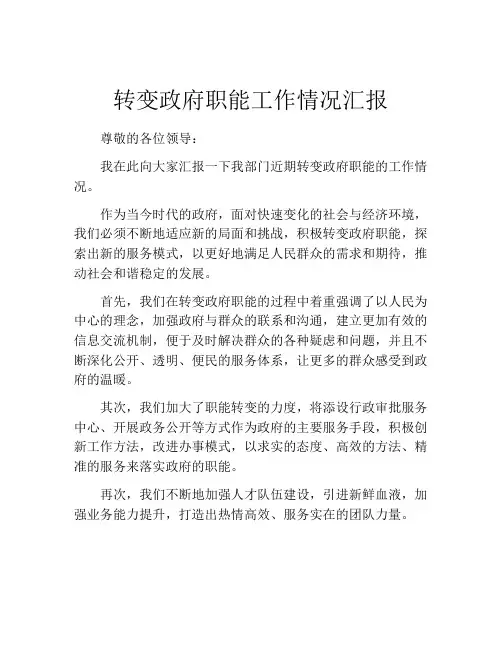 转变政府职能工作情况汇报

尊敬的各位领导：

我在此向大家汇报一下我部门近期转变政府职能的工作情况。

作为当今时代的政府，面对快速变化的社会与经济环境，我们必须不断地适应新的局面和挑战，积极转变政府职能，探索出新的服务模式，以更好地满足人民群众的需求和期待，推动社会和谐稳定的发展。

首先，我们在转变政府职能的过程中着重强调了以人民为中心的理念，加强政府与群众的联系和沟通，建立更加有效的信息交流机制，便于及时解决群众的各种疑虑和问题，并且不断深化公开、透明、便民的服务体系，让更多的群众感受到政府的温暖。

其次，我们加大了职能转变的力度，将添设行政审批服务中心、开展政务公开等方式作为政府的主要服务手段，积极创新工作方法，改进办事模式，以求实的态度、高效的方法、精准的服务来落实政府的职能。

再次，我们不断地加强人才队伍建设，引进新鲜血液，加强业务能力提升，打造出热情高效、服务实在的团队力量。